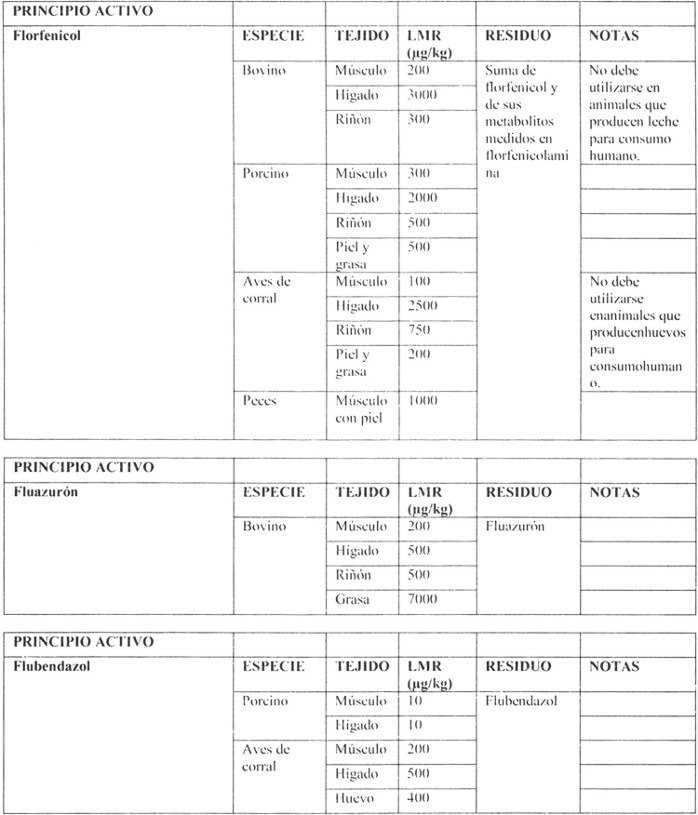 | PRINCIPIO ACTIVO | | | | | |
|---|---|---|---|---|---|
| Florfenicol | ESPECIE | TEJIDO | LMR (µg/kg) | RESIDUO | NOTAS |
| | Bovino | Músculo | 200 | Suma de florfenicol y de sus metabolitos medidos en florfenicolamina | No debe utilizarse en animales que producen leche para consumo humano. |
| | | Hígado | 3000 | | |
| | | Riñón | 300 | | |
| | Porcino | Músculo | 300 | | |
| | | Hígado | 2000 | | |
| | | Riñón | 500 | | |
| | | Piel y grasa | 500 | | |
| | Aves de corral | Músculo | 100 | | No debe utilizarse enanimales que producenhuevos para consumohumano. |
| | | Hígado | 2500 | | |
| | | Riñón | 750 | | |
| | | Piel y grasa | 200 | | |
| | Peces | Músculo con piel | 1000 | | |

| PRINCIPIO ACTIVO | | | | | |
|---|---|---|---|---|---|
| Fluazurón | ESPECIE | TEJIDO | LMR (µg/kg) | RESIDUO | NOTAS |
| | Bovino | Músculo | 200 | Fluazurón | |
| | | Hígado | 500 | | |
| | | Riñón | 500 | | |
| | | Grasa | 7000 | | |

| PRINCIPIO ACTIVO | | | | | |
|---|---|---|---|---|---|
| Flubendazol | ESPECIE | TEJIDO | LMR (µg/kg) | RESIDUO | NOTAS |
| | Porcino | Músculo | 10 | Flubendazol | |
| | | Hígado | 10 | | |
| | Aves de corral | Músculo | 200 | | |
| | | Hígado | 500 | | |
| | | Huevo | 400 | | |